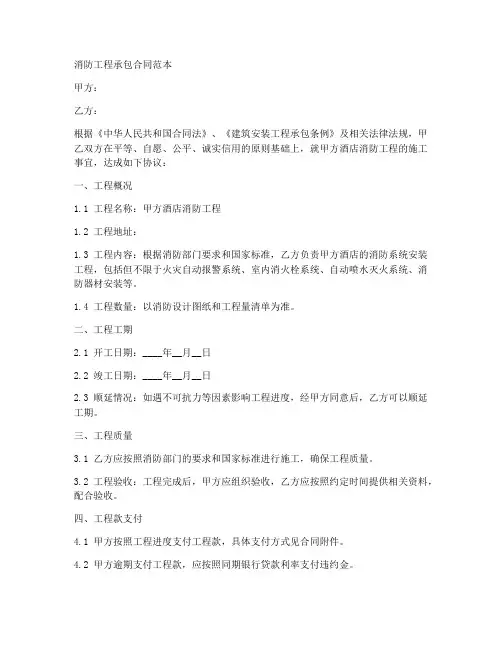 消防工程承包合同范本

甲方：

乙方：

根据《中华人民共和国合同法》、《建筑安装工程承包条例》及相关法律法规，甲乙双方在平等、自愿、公平、诚实信用的原则基础上，就甲方酒店消防工程的施工事宜，达成如下协议：

一、工程概况

1.1 工程名称：甲方酒店消防工程

1.2 工程地址：

1.3 工程内容：根据消防部门要求和国家标准，乙方负责甲方酒店的消防系统安装工程，包括但不限于火灾自动报警系统、室内消火栓系统、自动喷水灭火系统、消防器材安装等。

1.4 工程数量：以消防设计图纸和工程量清单为准。

二、工程工期

2.1 开工日期：____年__月__日

2.2 竣工日期：____年__月__日

2.3 顺延情况：如遇不可抗力等因素影响工程进度，经甲方同意后，乙方可以顺延工期。

三、工程质量

3.1 乙方应按照消防部门的要求和国家标准进行施工，确保工程质量。

3.2 工程验收：工程完成后，甲方应组织验收，乙方应按照约定时间提供相关资料，配合验收。

四、工程款支付

4.1 甲方按照工程进度支付工程款，具体支付方式见合同附件。

4.2 甲方逾期支付工程款，应按照同期银行贷款利率支付违约金。